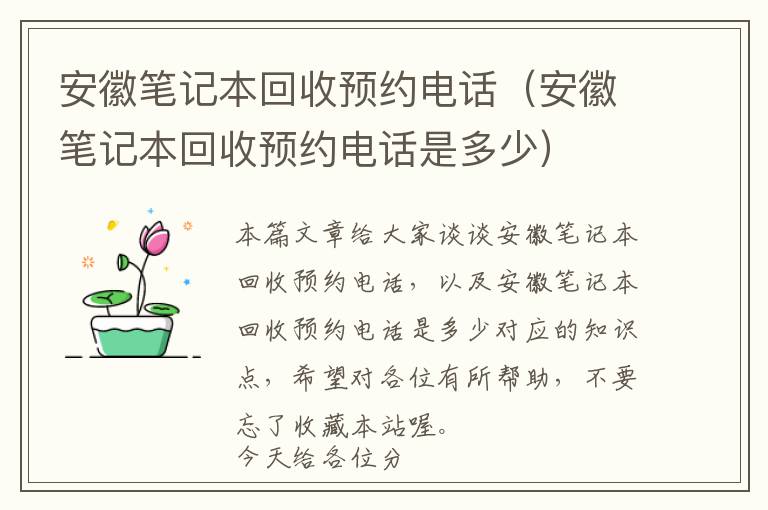 安徽笔记本回收预约电话（安徽笔记本回收预约电话是多少）

本篇文章给大家谈谈安徽笔记本回收预约电话，以及安徽笔记本回收预约电话是多少对应的知识点，希望对各位有所帮助，不要忘了收藏本站喔。
今天给各位分